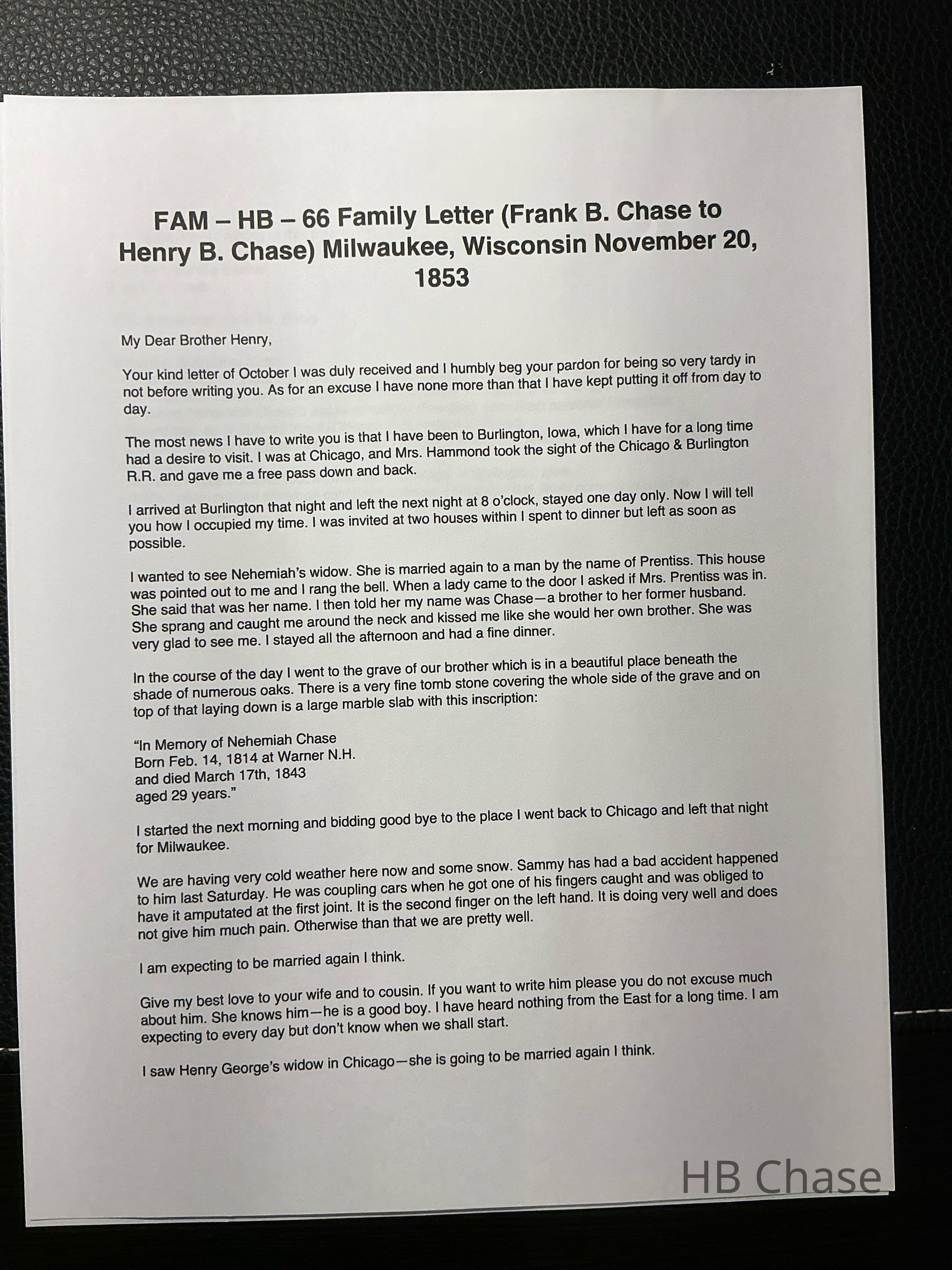 FAM – HB – 66 Family Letter (Frank B. Chase to Henry B. Chase) Milwaukee, Wisconsin November 20, 1853

My Dear Brother Henry,

Your kind letter of October I was duly received and I humbly beg your pardon for being so very tardy in not before writing you. As for an excuse I have none more than that I have kept putting it off from day to day.

The most news I have to write you is that I have been to Burlington, Iowa, which I have for a long time had a desire to visit. I was at Chicago, and Mrs. Hammond took the sight of the Chicago & Burlington R.R. and gave me a free pass down and back.

I arrived at Burlington that night and left the next night at 8 o'clock, stayed one day only. Now I will tell you how I occupied my time. I was invited at two houses within I spent to dinner but left as soon as possible.

I wanted to see Nehemiah's widow. She is married again to a man by the name of Prentiss. This house was pointed out to me and I rang the bell. When a lady came to the door I asked if Mrs. Prentiss was in. She said that was her name. I then told her my name was Chase—a brother to her former husband. She sprang and caught me around the neck and kissed me like she would her own brother. She was very glad to see me. I stayed all the afternoon and had a fine dinner.

In the course of the day I went to the grave of our brother which is in a beautiful place beneath the shade of numerous oaks. There is a very fine tomb stone covering the whole side of the grave and on top of that laying down is a large marble slab with this inscription:

"In Memory of Nehemiah Chase
Born Feb. 14, 1814 at Warner N.H.
and died March 17th, 1843
aged 29 years."

I started the next morning and bidding good bye to the place I went back to Chicago and left that night for Milwaukee.

We are having very cold weather here now and some snow. Sammy has had a bad accident happened to him last Saturday. He was coupling cars when he got one of his fingers caught and was obliged to have it amputated at the first joint. It is the second finger on the left hand. It is doing very well and does not give him much pain. Otherwise than that we are pretty well.

I am expecting to be married again I think.

Give my best love to your wife and to cousin. If you want to write him please you do not excuse much about him. She knows him—he is a good boy. I have heard nothing from the East for a long time. I am expecting to every day but don't know when we shall start.

I saw Henry George's widow in Chicago—she is going to be married again I think.

HB Chase